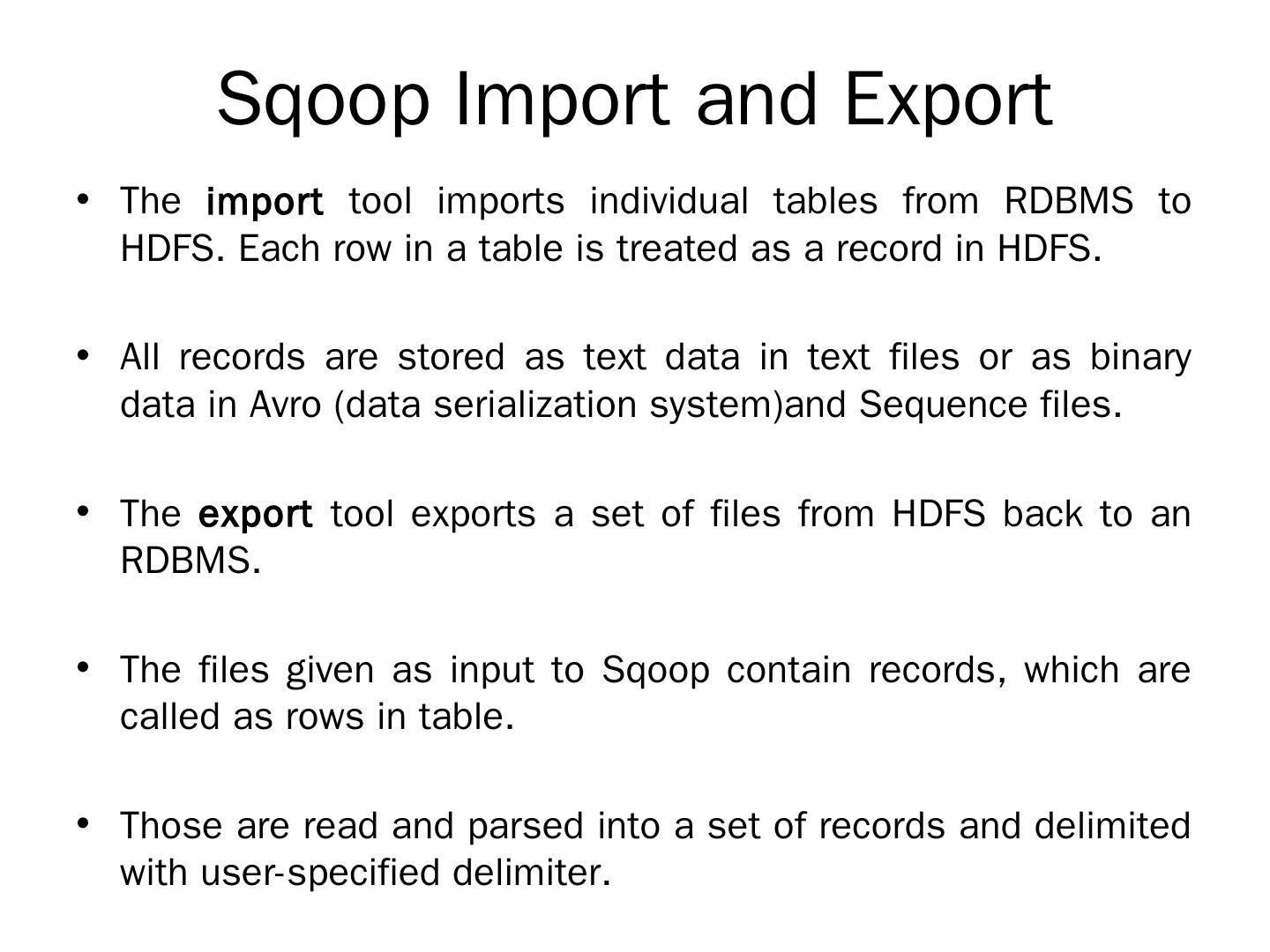 Sqoop Import and Export

• The import tool imports individual tables from RDBMS to HDFS. Each row in a table is treated as a record in HDFS.

• All records are stored as text data in text files or as binary data in Avro (data serialization system)and Sequence files.

• The export tool exports a set of files from HDFS back to an RDBMS.

• The files given as input to Sqoop contain records, which are called as rows in table.

• Those are read and parsed into a set of records and delimited with user-specified delimiter.